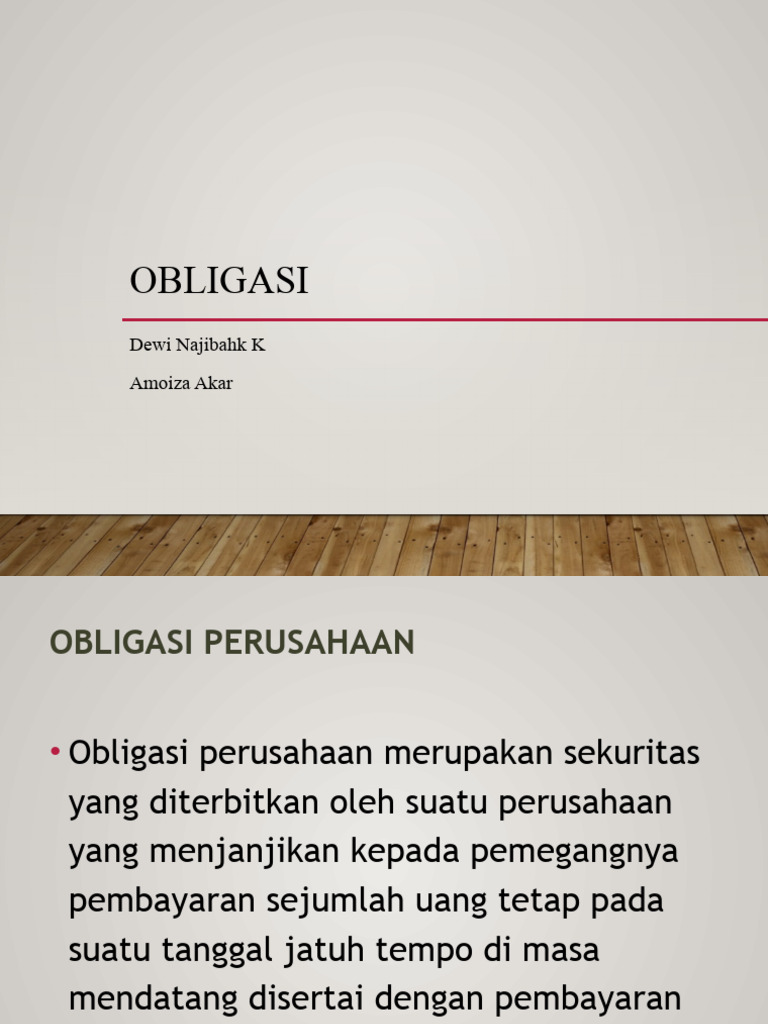 OBLIGASI

Dewi Najibahk K

Amoiza Akar

OBLIGASI PERUSAHAAN

• Obligasi perusahaan merupakan sekuritas yang diterbitkan oleh suatu perusahaan yang menjanjikan kepada pemegangnya pembayaran sejumlah uang tetap pada suatu tanggal jatuh tempo di masa mendatang disertai dengan pembayaran